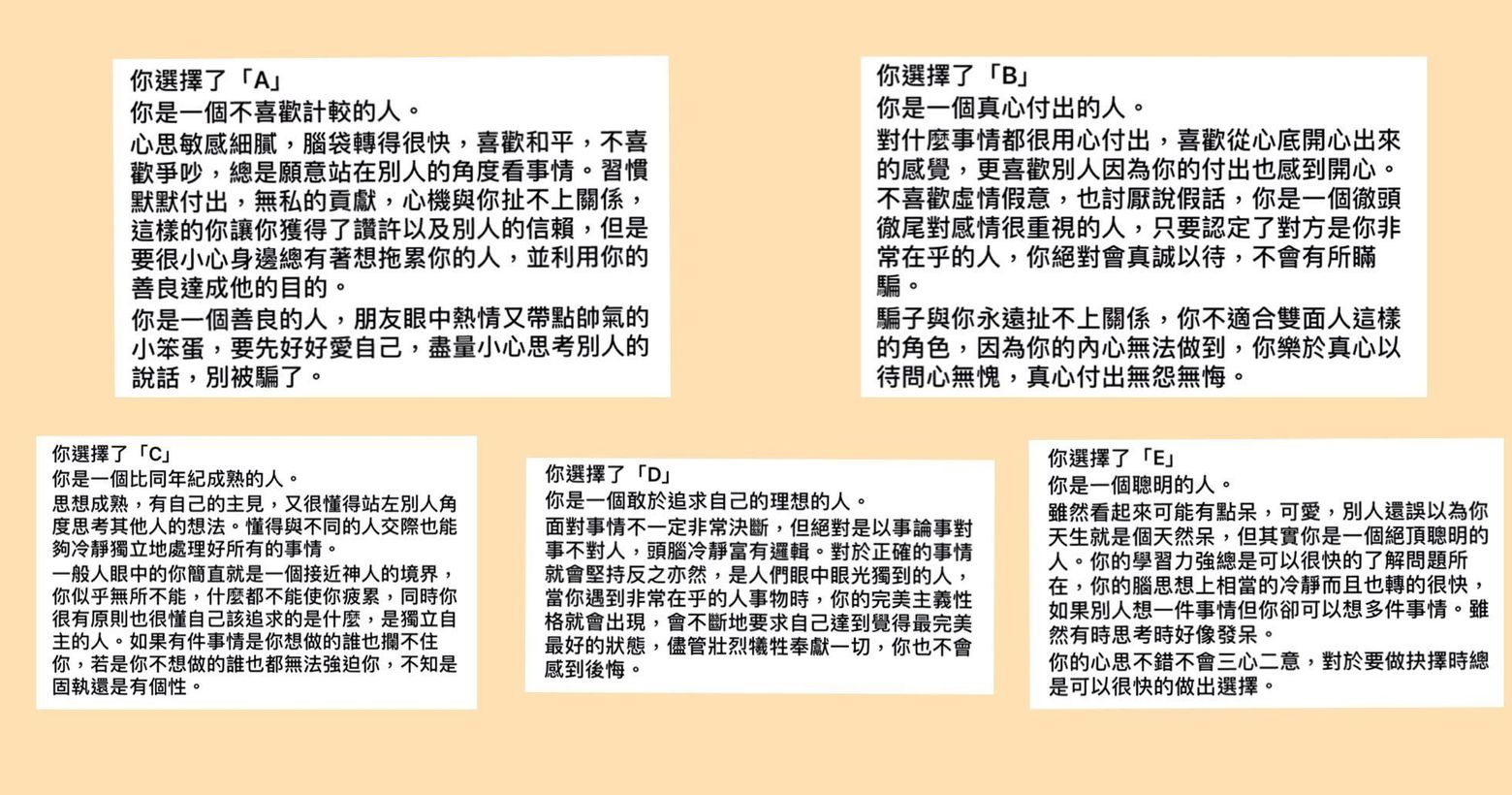 你選擇了「A」
你是一個不喜歡計較的人。
心思敏感細膩，腦袋轉得很快，喜歡和平，不喜歡爭吵，總是願意站在別人的角度看事情。習慣默默付出，無私的貢獻，心機與你扯不上關係，這樣的你讓你獲得了讚許以及別人的信賴，但是要很小心身邊總有著想拖累你的人，並利用你的善良達成他的目的。
你是一個善良的人，朋友眼中熱情又帶點帥氣的小笨蛋，要先好好愛自己，盡量小心思考別人的說話，別被騙了。

你選擇了「B」
你是一個真心付出的人。
對什麼事情都很用心付出，喜歡從心底開心出來的感覺，更喜歡別人因為你的付出也感到開心。不喜歡虛情假意，也討厭說假話，你是一個徹頭徹尾對感情很重視的人，只要認定了對方是你非常在乎的人，你絕對會真誠以待，不會有所瞞騙。
騙子與你永遠扯不上關係，你不適合雙面人這樣的角色，因為你的內心無法做到，你樂於真心以待問心無愧，真心付出無怨無悔。

你選擇了「C」
你是一個比同年紀成熟的人。
思想成熟，有自己的主見，又很懂得站左別人角度思考其他人的想法。懂得與不同的人交際也能夠冷靜獨立地處理好所有的事情。
一般人眼中的你簡直就是一個接近神人的境界，你似乎無所不能，什麼都不能使你疲累，同時你很有原則也很懂自己該追求的是什麼，是獨立自主的人。如果有件事情是你想做的誰也攔不住你，若是你不想做的誰也都無法強迫你，不知是固執還是有個性。

你選擇了「D」
你是一個敢於追求自己的理想的人。
面對事情不一定非常決斷，但絕對是以事論事對事不對人，頭腦冷靜富有邏輯。對於正確的事情就會堅持反之亦然，是人們眼中眼光獨到的人，當你遇到非常在乎的人事物時，你的完美主義性格就會出現，會不斷地要求自己達到覺得最完美最好的狀態，儘管壯烈犧牲奉獻一切，你也不會感到後悔。

你選擇了「E」
你是一個聰明的人。
雖然看起來可能有點呆，可愛，別人還誤以為你天生就是個天然呆，但其實你是一個絕頂聰明的人。你的學習力強總是可以很快的了解問題所在，你的腦思想上相當的冷靜而且也轉的很快，如果別人想一件事情但你卻可以想多件事情。雖然有時思考時好像發呆。
你的心思不錯不會三心二意，對於要做抉擇時總是可以很快的做出選擇。